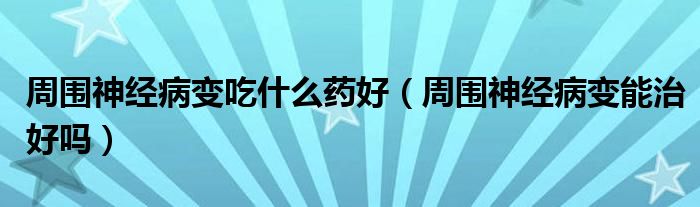 周围神经病变吃什么药好（周围神经病变能治好吗）